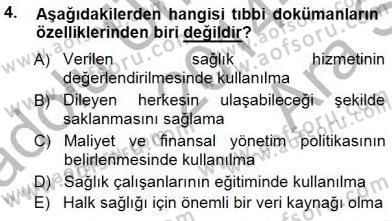 4. Aşağıdakilerden hangisi tıbbi dokümanların özelliklerinden biri değildir?

A) Verilen sağlık hizmetinin değerlendirilmesinde kullanılma
B) Dileyen herkesin ulaşabileceği şekilde saklanmasını sağlama
C) Maliyet ve finansal yönetim politikasının belirlenmesinde kullanılma
D) Sağlık çalışanlarının eğitiminde kullanılma
E) Halk sağlığı için önemli bir veri kaynağı olma

www.aofsoru.com